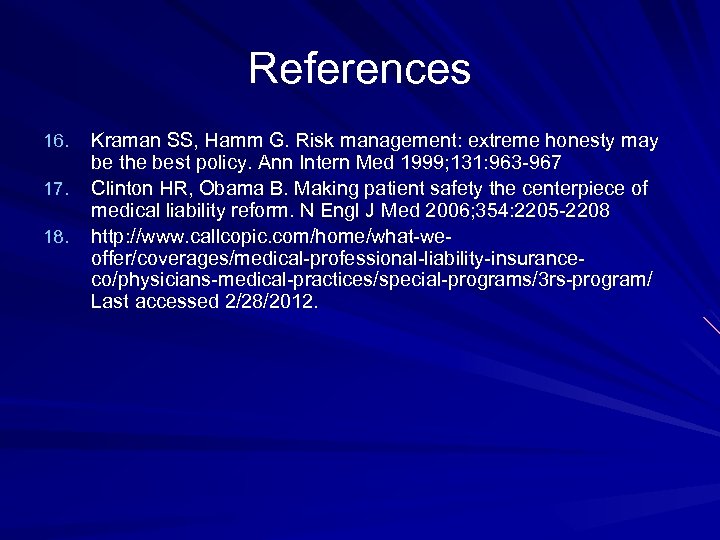 References

16. Kraman SS, Hamm G. Risk management: extreme honesty may be the best policy. Ann Intern Med 1999;131:963-967

17. Clinton HR, Obama B. Making patient safety the centerpiece of medical liability reform. N Engl J Med 2006;354:2205-2208

18. http://www.callcopic.com/home/what-we-offer/coverages/medical-professional-liability-insurance-co/physicians-medical-practices/special-programs/3rs-program/ Last accessed 2/28/2012.